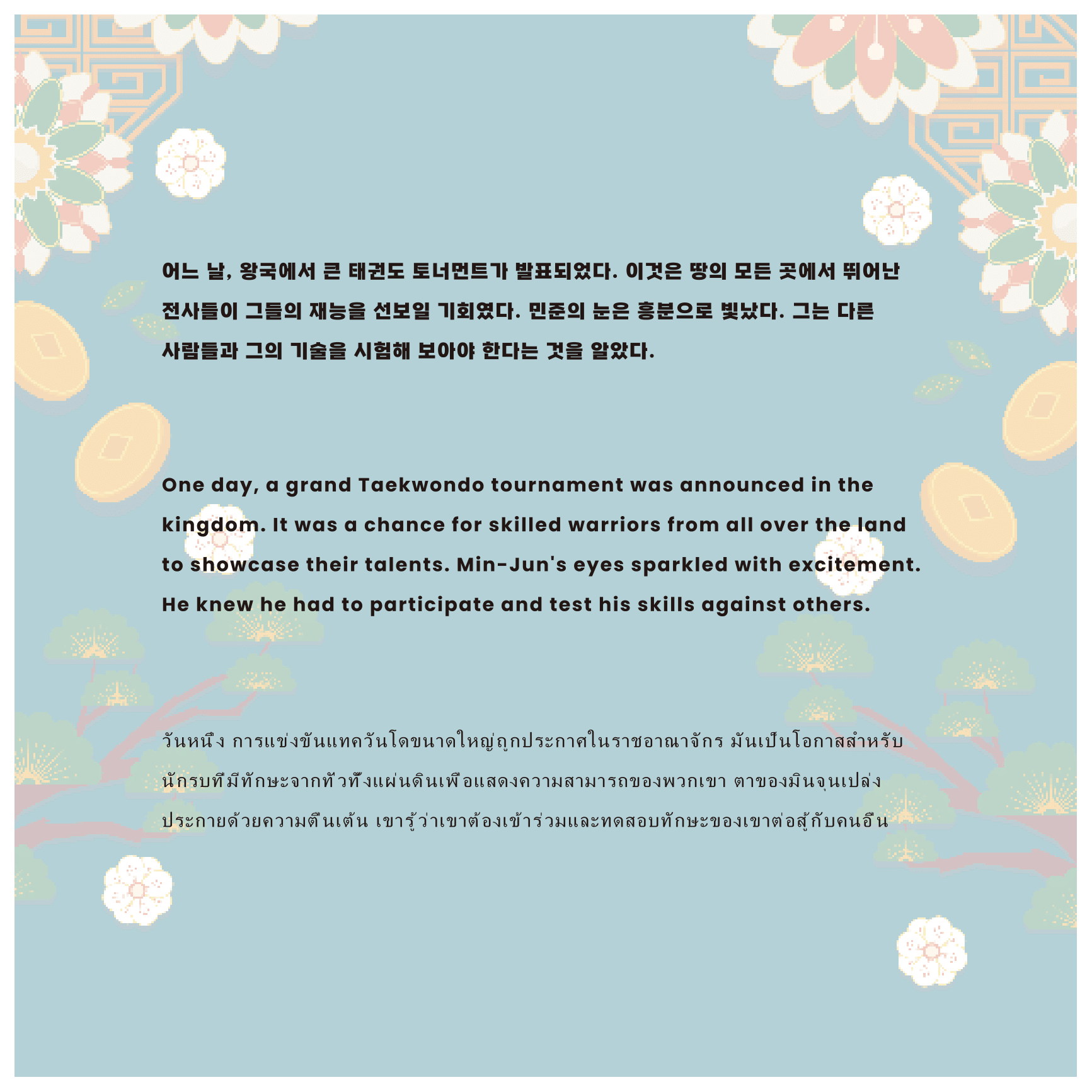 어느 날, 왕국에서 큰 태권도 토너먼트가 발표되었다. 이것은 땅의 모든 곳에서 뛰어난 전사들이 그들의 재능을 선보일 기회였다. 민준의 눈은 흥분으로 빛났다. 그는 다른 사람들과 그의 기술을 시험해 보아야 한다는 것을 알았다.

One day, a grand Taekwondo tournament was announced in the kingdom. It was a chance for skilled warriors from all over the land to showcase their talents. Min-Jun's eyes sparkled with excitement. He knew he had to participate and test his skills against others.

วันหนึ่ง การแข่งขันแทควันโดขนาดใหญ่ถูกประกาศในราชอาณาจักร มันเป็นโอกาสสำหรับนักรบที่มีทักษะจากทั่วทั้งแผ่นดินเพื่อแสดงความสามารถของพวกเขา ตาของมินจุนเปล่งประกายด้วยความตื่นเต้น เขารู้ว่าเขาต้องเข้าร่วมและทดสอบทักษะของเขาต่อสู้กับคนอื่น